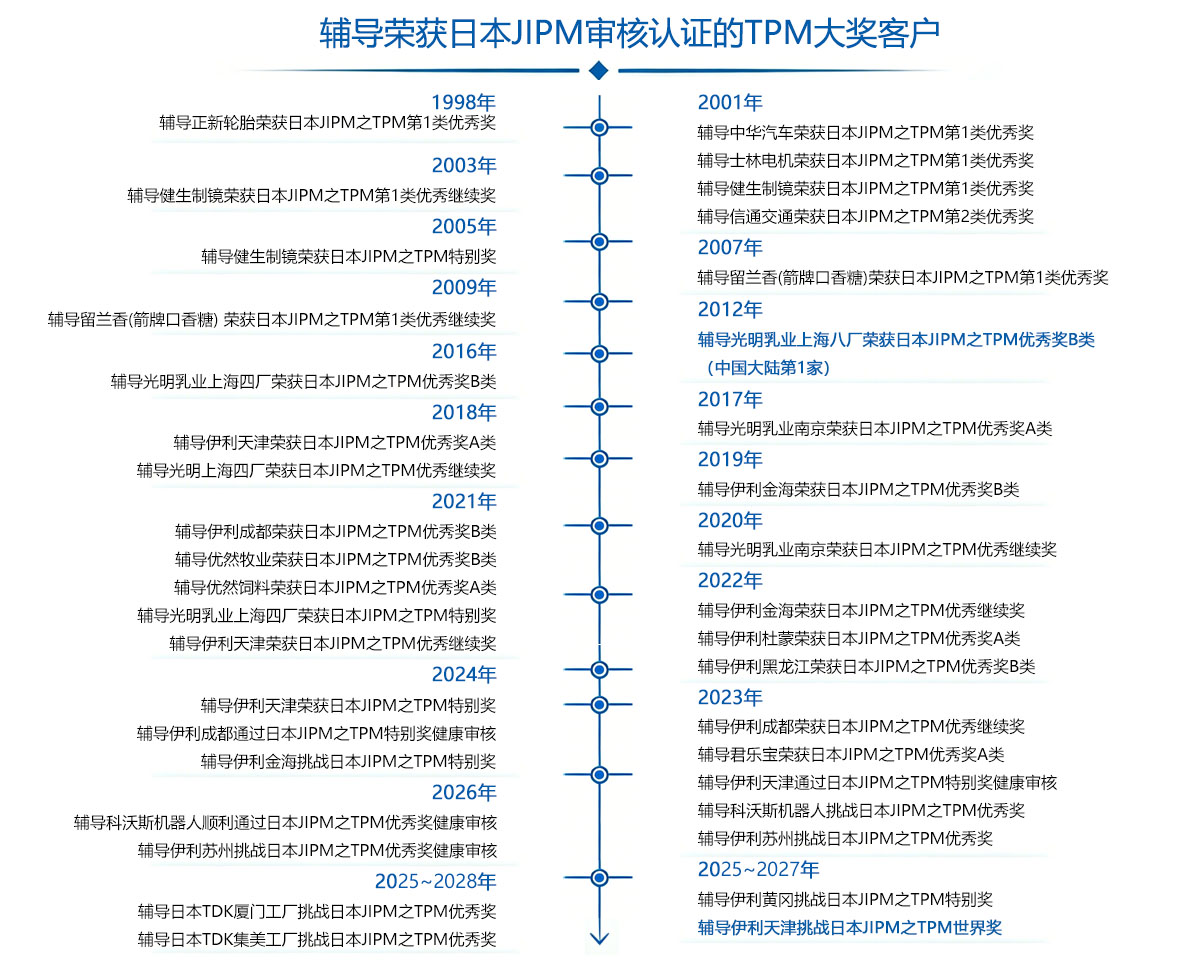 辅导荣获日本JIPM审核认证的TPM大奖客户

1998年
辅导正新轮胎荣获日本JIPM之TPM第1类优秀奖

2003年
辅导健生制镜荣获日本JIPM之TPM第1类优秀继续奖

2005年
辅导健生制镜荣获日本JIPM之TPM特别奖

2009年
辅导留兰香(箭牌口香糖) 荣获日本JIPM之TPM第1类优秀继续奖

2016年
辅导光明乳业上海四厂荣获日本JIPM之TPM优秀奖B类

2018年
辅导伊利天津荣获日本JIPM之TPM优秀奖A类
辅导光明上海四厂荣获日本JIPM之TPM优秀继续奖

2021年
辅导伊利成都荣获日本JIPM之TPM优秀奖B类
辅导优然牧业荣获日本JIPM之TPM优秀奖B类
辅导优然饲料荣获日本JIPM之TPM优秀奖A类
辅导光明乳业上海四厂荣获日本JIPM之TPM特别奖
辅导伊利天津荣获日本JIPM之TPM优秀继续奖

2024年
辅导伊利天津荣获日本JIPM之TPM特别奖
辅导伊利成都通过日本JIPM之TPM特别奖健康审核
辅导伊利金海挑战日本JIPM之TPM特别奖

2026年
辅导科沃斯机器人顺利通过日本JIPM之TPM优秀奖健康审核
辅导伊利苏州挑战日本JIPM之TPM优秀奖健康审核

2025~2028年
辅导日本TDK厦门工厂挑战日本JIPM之TPM优秀奖
辅导日本TDK集美工厂挑战日本JIPM之TPM优秀奖

2001年
辅导中华汽车荣获日本JIPM之TPM第1类优秀奖
辅导士林电机荣获日本JIPM之TPM第1类优秀奖
辅导健生制镜荣获日本JIPM之TPM第1类优秀奖
辅导信通交通荣获日本JIPM之TPM第2类优秀奖

2007年
辅导留兰香(箭牌口香糖)荣获日本JIPM之TPM第1类优秀奖

2012年
辅导光明乳业上海八厂荣获日本JIPM之TPM优秀奖B类（中国大陆第1家）

2017年
辅导光明乳业南京荣获日本JIPM之TPM优秀奖A类

2019年
辅导伊利金海荣获日本JIPM之TPM优秀奖B类

2020年
辅导光明乳业南京荣获日本JIPM之TPM优秀继续奖

2022年
辅导伊利金海荣获日本JIPM之TPM优秀继续奖
辅导伊利杜蒙荣获日本JIPM之TPM优秀奖A类
辅导伊利黑龙江荣获日本JIPM之TPM优秀奖B类

2023年
辅导伊利成都荣获日本JIPM之TPM优秀继续奖
辅导君乐宝荣获日本JIPM之TPM优秀奖A类
辅导伊利天津通过日本JIPM之TPM特别奖健康审核
辅导科沃斯机器人挑战日本JIPM之TPM优秀奖
辅导伊利苏州挑战日本JIPM之TPM优秀奖

2025~2027年
辅导伊利黄冈挑战日本JIPM之TPM特别奖
辅导伊利天津挑战日本JIPM之TPM世界奖